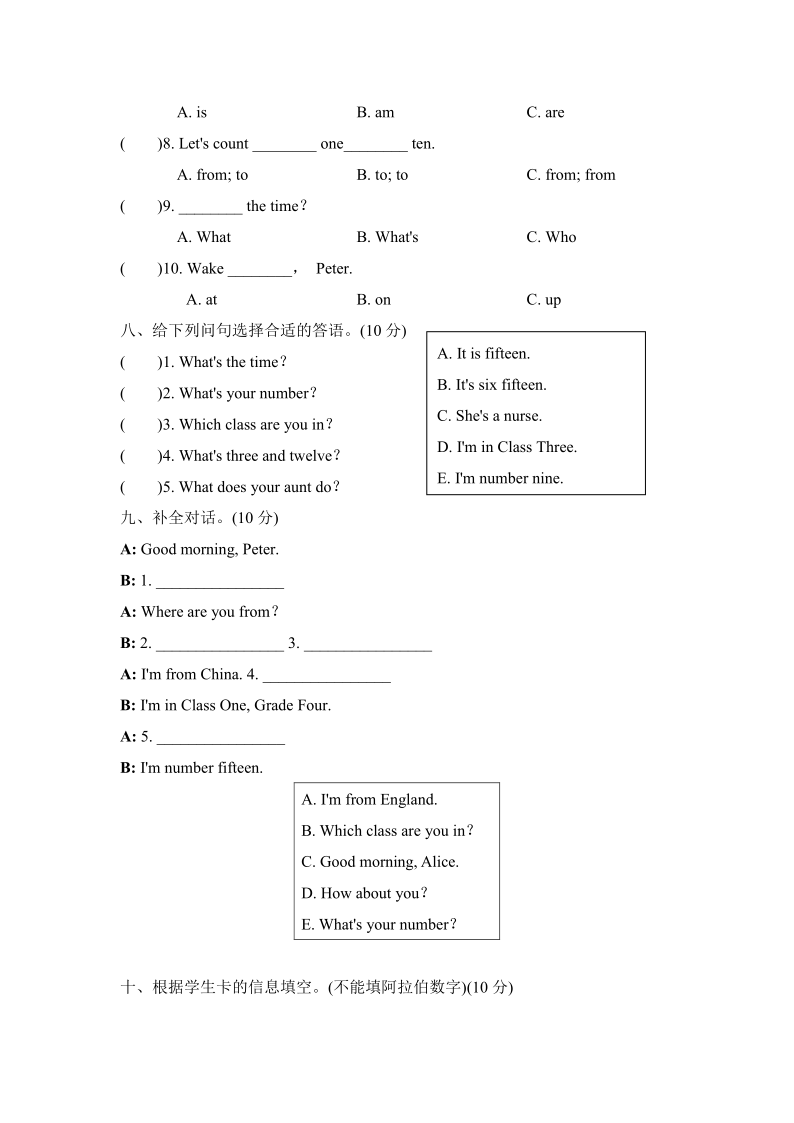 A. is B. am C. are

(　　)8. Let's count ________ one________ ten.

A. from; to B. to; to C. from; from

(　　)9. ________ the time？

A. What B. What's C. Who

(　　)10. Wake ________， Peter.

A. at B. on C. up

八、给下列问句选择合适的答语。(10 分)

(　　)1. What's the time？

(　　)2. What's your number？

(　　)3. Which class are you in？

(　　)4. What's three and twelve？

(　　)5. What does your aunt do？

A. It is fifteen.
B. It's six fifteen.
C. She's a nurse.
D. I'm in Class Three.
E. I'm number nine.

九、补全对话。(10 分)

A: Good morning, Peter.

B: 1. ________________

A: Where are you from？

B: 2. ________________ 3. ________________

A: I'm from China. 4. ________________

B: I'm in Class One, Grade Four.

A: 5. ________________

B: I'm number fifteen.

A. I'm from England.
B. Which class are you in？
C. Good morning, Alice.
D. How about you？
E. What's your number？

十、根据学生卡的信息填空。(不能填阿拉伯数字)(10 分)